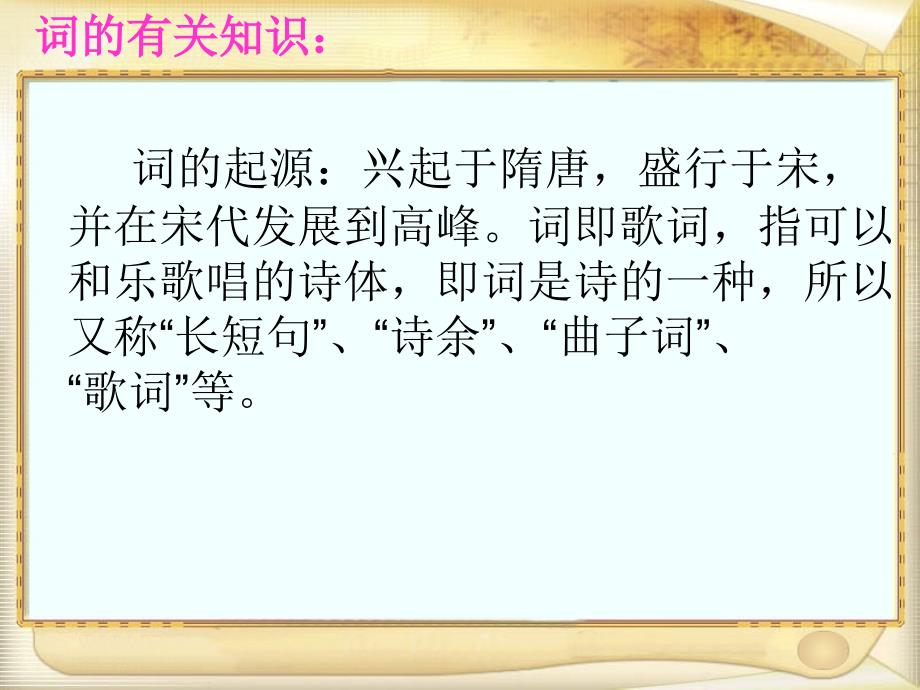 词的有关知识：

词的起源：兴起于隋唐，盛行于宋，并在宋代发展到高峰。词即歌词，指可以和乐歌唱的诗体，即词是诗的一种，所以又称“长短句”、“诗余”、“曲子词”、“歌词”等。